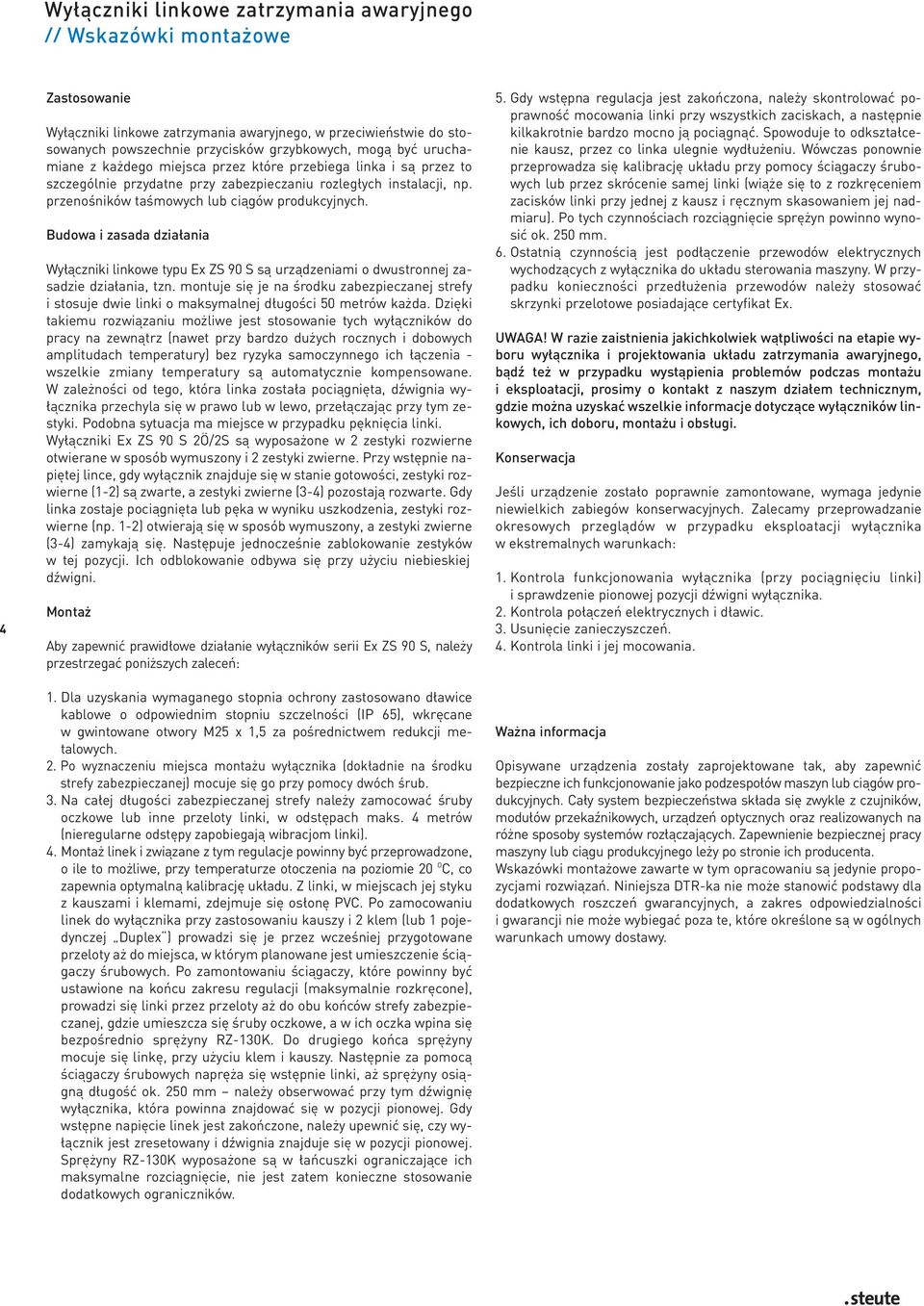 Wyłączniki linkowe zatrzymania awaryjnego
// Wskazówki montażowe

Zastosowanie

Wyłączniki linkowe zatrzymania awaryjnego, w przeciwieństwie do stosowanych powszechnie przycisków grzybkowych, mogą być uruchamiane z każdego miejsca przez które przebiega linka i są przez to szczególnie przydatne przy zabezpieczaniu rozległych instalacji, np. przenośników taśmowych lub ciągów produkcyjnych.

Budowa i zasada działania

Wyłączniki linkowe typu Ex ZS 90 S są urządzeniami o dwustronnej zasadzie działania, tzn. montuje się je na środku zabezpieczanej strefy i stosuje dwie linki o maksymalnej długości 50 metrów każda. Dzięki takiemu rozwiązaniu możliwe jest stosowanie tych wyłączników do pracy na zewnątrz (nawet przy bardzo dużych rocznych i dobowych amplitudach temperatury) bez ryzyka samoczynnego ich łączenia - wszelkie zmiany temperatury są automatycznie kompensowane. W zależności od tego, która linka została pociągnięta, dźwignia wyłącznika przechyla się w prawo lub w lewo, przełączając przy tym zestyki. Podobna sytuacja ma miejsce w przypadku pęknięcia linki. Wyłączniki Ex ZS 90 S 2Ö/2S są wyposażone w 2 zestyki rozwierne otwierane w sposób wymuszony i 2 zestyki zwierne. Przy wstępnie napiętej lince, gdy wyłącznik znajduje się w stanie gotowości, zestyki rozwierne (1-2) są zwarte, a zestyki zwierne (3-4) pozostają rozwarte. Gdy linka zostaje pociągnięta lub pęka w wyniku uszkodzenia, zestyki rozwierne (np. 1-2) otwierają się w sposób wymuszony, a zestyki zwierne (3-4) zamykają się. Następuje jednocześnie zablokowanie zestyków w tej pozycji. Ich odblokowanie odbywa się przy użyciu niebieskiej dźwigni.

Montaż

Aby zapewnić prawidłowe działanie wyłączników serii Ex ZS 90 S, należy przestrzegać poniższych zaleceń:

1. Dla uzyskania wymaganego stopnia ochrony zastosowano dławice kablowe o odpowiednim stopniu szczelności (IP 65), wkręcane w gwintowane otwory M25 x 1,5 za pośrednictwem redukcji metalowych.
2. Po wyznaczeniu miejsca montażu wyłącznika (dokładnie na środku strefy zabezpieczanej) mocuje się go przy pomocy dwóch śrub.
3. Na całej długości zabezpieczanej strefy należy zamocować śruby oczkowe lub inne przeloty linki, w odstępach maks. 4 metrów (nieregularne odstępy zapobiegają wibracjom linki).
4. Montaż linek i związane z tym regulacje powinny być przeprowadzone, o ile to możliwe, przy temperaturze otoczenia na poziomie 20 $^0$C, co zapewnia optymalną kalibrację układu. Z linki, w miejscach jej styku z kauszami i klemami, zdejmuje się osłonę PVC. Po zamocowaniu linek do wyłącznika przy zastosowaniu kauszy i 2 klem (lub 1 pojedynczej „Duplex") prowadzi się je przez wcześniej przygotowane przeloty aż do miejsca, w którym planowane jest umieszczenie ściągaczy śrubowych. Po zamontowaniu ściągaczy, które powinny być ustawione na końcu zakresu regulacji (maksymalnie rozkręcone), prowadzi się linki przez przeloty aż do obu końców strefy zabezpieczanej, gdzie umieszcza się śruby oczkowe, a w ich oczka wpina się bezpośrednio sprężyny RZ-130K. Do drugiego końca sprężyny mocuje się linkę, przy użyciu klem i kauszy. Następnie za pomocą ściągaczy śrubowych napręża się wstępnie linki, aż sprężyny osiągną długość ok. 250 mm – należy obserwować przy tym dźwignię wyłącznika, która powinna znajdować się w pozycji pionowej. Gdy wstępne napięcie linek jest zakończone, należy upewnić się, czy wyłącznik jest zresetowany i dźwignia znajduje się w pozycji pionowej. Sprężyny RZ-130K wyposażone są w łańcuszki ograniczające ich maksymalne rozciągnięcie, nie jest zatem konieczne stosowanie dodatkowych ograniczników.
5. Gdy wstępna regulacja jest zakończona, należy skontrolować poprawność mocowania linki przy wszystkich zaciskach, a następnie kilkakrotnie bardzo mocno ją pociągnąć. Spowoduje to odkształcenie kausz, przez co linka ulegnie wydłużeniu. Wówczas ponownie przeprowadza się kalibrację układu przy pomocy ściągaczy śrubowych lub przez skrócenie samej linki (wiąże się to z rozkręceniem zacisków linki przy jednej z kausz i ręcznym skasowaniem jej nadmiaru). Po tych czynnościach rozciągnięcie sprężyn powinno wynosić ok. 250 mm.
6. Ostatnią czynnością jest podłączenie przewodów elektrycznych wychodzących z wyłącznika do układu sterowania maszyny. W przypadku konieczności przedłużenia przewodów należy stosować skrzynki przelotowe posiadające certyfikat Ex.

UWAGA! W razie zaistnienia jakichkolwiek wątpliwości na etapie wyboru wyłącznika i projektowania układu zatrzymania awaryjnego, bądź też w przypadku wystąpienia problemów podczas montażu i eksploatacji, prosimy o kontakt z naszym działem technicznym, gdzie można uzyskać wszelkie informacje dotyczące wyłączników linkowych, ich doboru, montażu i obsługi.

Konserwacja

Jeśli urządzenie zostało poprawnie zamontowane, wymaga jedynie niewielkich zabiegów konserwacyjnych. Zalecamy przeprowadzanie okresowych przeglądów w przypadku eksploatacji wyłącznika w ekstremalnych warunkach:

1. Kontrola funkcjonowania wyłącznika (przy pociągnięciu linki) i sprawdzenie pionowej pozycji dźwigni wyłącznika.
2. Kontrola połączeń elektrycznych i dławic.
3. Usunięcie zanieczyszczeń.
4. Kontrola linki i jej mocowania.

Ważna informacja

Opisywane urządzenia zostały zaprojektowane tak, aby zapewnić bezpieczne ich funkcjonowanie jako podzespołów maszyn lub ciągów produkcyjnych. Cały system bezpieczeństwa składa się zwykle z czujników, modułów przekaźnikowych, urządzeń optycznych oraz realizowanych na różne sposoby systemów rozłączających. Zapewnienie bezpiecznej pracy maszyny lub ciągu produkcyjnego leży po stronie ich producenta. Wskazówki montażowe zawarte w tym opracowaniu są jedynie propozycjami rozwiązań. Niniejsza DTR-ka nie może stanowić podstawy dla dodatkowych roszczeń gwarancyjnych, a zakres odpowiedzialności i gwarancji nie może wybiegać poza te, które określone są w ogólnych warunkach umowy dostawy.

4

.steute